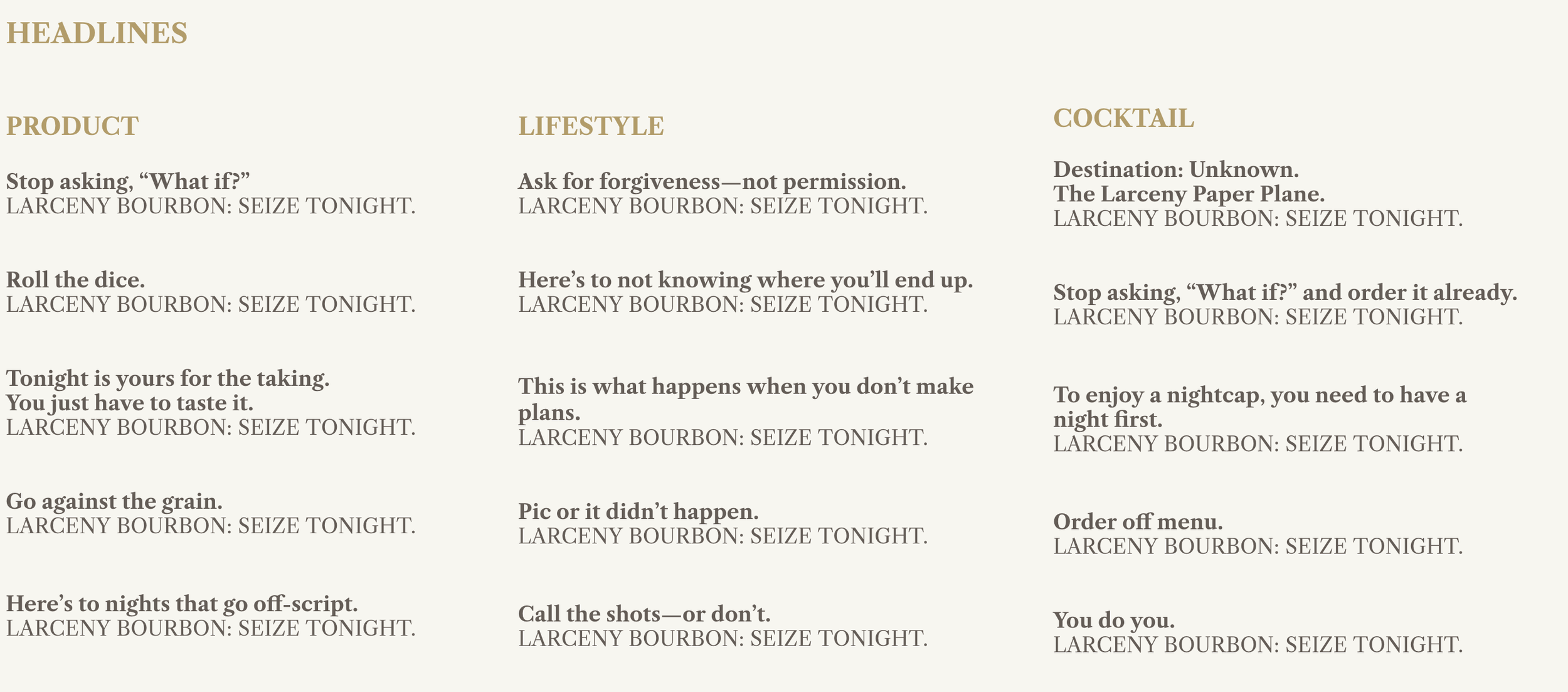 HEADLINES

PRODUCT

Stop asking, “What if?”
LARCENY BOURBON: SEIZE TONIGHT.

Roll the dice.
LARCENY BOURBON: SEIZE TONIGHT.

Tonight is yours for the taking.
You just have to taste it.
LARCENY BOURBON: SEIZE TONIGHT.

Go against the grain.
LARCENY BOURBON: SEIZE TONIGHT.

Here’s to nights that go off-script.
LARCENY BOURBON: SEIZE TONIGHT.

LIFESTYLE

Ask for forgiveness—not permission.
LARCENY BOURBON: SEIZE TONIGHT.

Here’s to not knowing where you’ll end up.
LARCENY BOURBON: SEIZE TONIGHT.

This is what happens when you don’t make plans.
LARCENY BOURBON: SEIZE TONIGHT.

Pic or it didn’t happen.
LARCENY BOURBON: SEIZE TONIGHT.

Call the shots—or don’t.
LARCENY BOURBON: SEIZE TONIGHT.

COCKTAIL

Destination: Unknown.
The Larceny Paper Plane.
LARCENY BOURBON: SEIZE TONIGHT.

Stop asking, “What if?” and order it already.
LARCENY BOURBON: SEIZE TONIGHT.

To enjoy a nightcap, you need to have a night first.
LARCENY BOURBON: SEIZE TONIGHT.

Order off menu.
LARCENY BOURBON: SEIZE TONIGHT.

You do you.
LARCENY BOURBON: SEIZE TONIGHT.